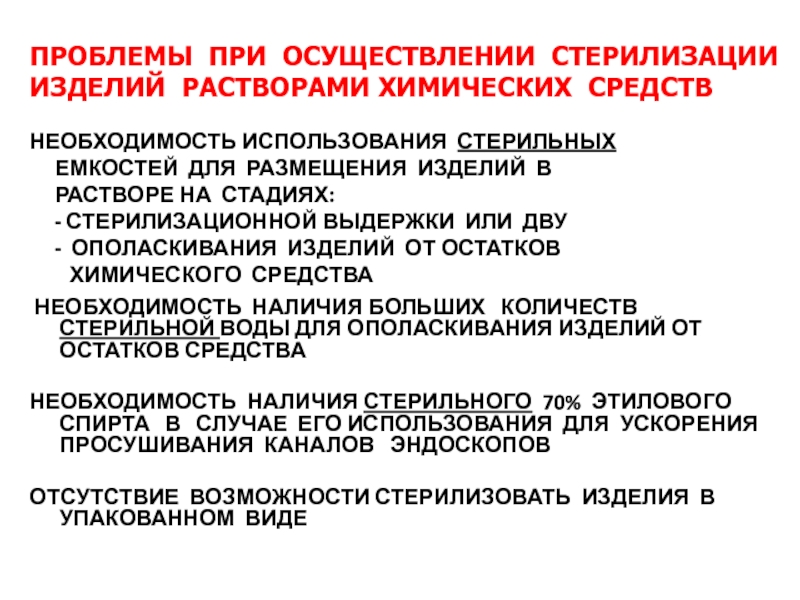 ПРОБЛЕМЫ ПРИ ОСУЩЕСТВЛЕНИИ СТЕРИЛИЗАЦИИ ИЗДЕЛИЙ РАСТВОРАМИ ХИМИЧЕСКИХ СРЕДСТВ

НЕОБХОДИМОСТЬ ИСПОЛЬЗОВАНИЯ СТЕРИЛЬНЫХ ЕМКОСТЕЙ ДЛЯ РАЗМЕЩЕНИЯ ИЗДЕЛИЙ В РАСТВОРЕ НА СТАДИЯХ:
- СТЕРИЛИЗАЦИОННОЙ ВЫДЕРЖКИ ИЛИ ДВУ
- ОПОЛАСКИВАНИЯ ИЗДЕЛИЙ ОТ ОСТАТКОВ ХИМИЧЕСКОГО СРЕДСТВА
НЕОБХОДИМОСТЬ НАЛИЧИЯ БОЛЬШИХ КОЛИЧЕСТВ СТЕРИЛЬНОЙ ВОДЫ ДЛЯ ОПОЛАСКИВАНИЯ ИЗДЕЛИЙ ОТ ОСТАТКОВ СРЕДСТВА

НЕОБХОДИМОСТЬ НАЛИЧИЯ СТЕРИЛЬНОГО 70% ЭТИЛОВОГО СПИРТА В СЛУЧАЕ ЕГО ИСПОЛЬЗОВАНИЯ ДЛЯ УСКОРЕНИЯ ПРОСУШИВАНИЯ КАНАЛОВ ЭНДОСКОПОВ

ОТСУТСТВИЕ ВОЗМОЖНОСТИ СТЕРИЛИЗОВАТЬ ИЗДЕЛИЯ В УПАКОВАННОМ ВИДЕ